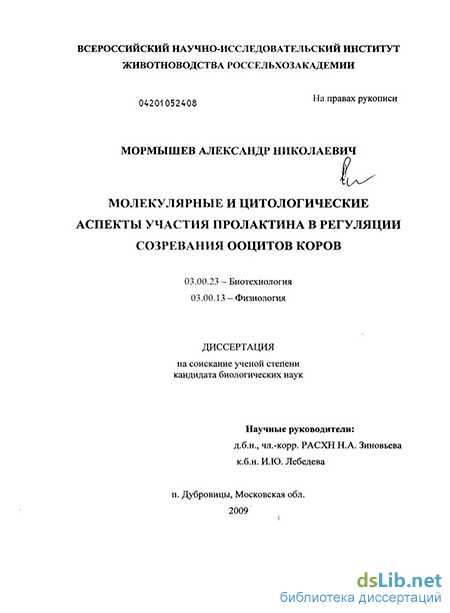 ВСЕРОССИЙСКИЙ НАУЧНО-ИССЛЕДОВАТЕЛЬСКИЙ ИНСТИТУТ ЖИВОТНОВОДСТВА РОССЕЛЬХОЗАКАДЕМИИ

04201052408

На правах рукописи

МОРМЫШЕВ АЛЕКСАНДР НИКОЛАЕВИЧ

МОЛЕКУЛЯРНЫЕ И ЦИТОЛОГИЧЕСКИЕ АСПЕКТЫ УЧАСТИЯ ПРОЛАКТИНА В РЕГУЛЯЦИИ СОЗРЕВАНИЯ ООЦИТОВ КОРОВ

03.00.23 – Биотехнология
03.00.13 – Физиология

ДИССЕРТАЦИЯ
на соискание ученой степени
кандидата биологических наук

Научные руководители:
д.б.н., чл.-корр. РАСХН Н.А. Зиновьева
к.б.н. И.Ю. Лебедева

п. Дубровицы, Московская обл.
2009

dsLib.net
библиотека диссертаций